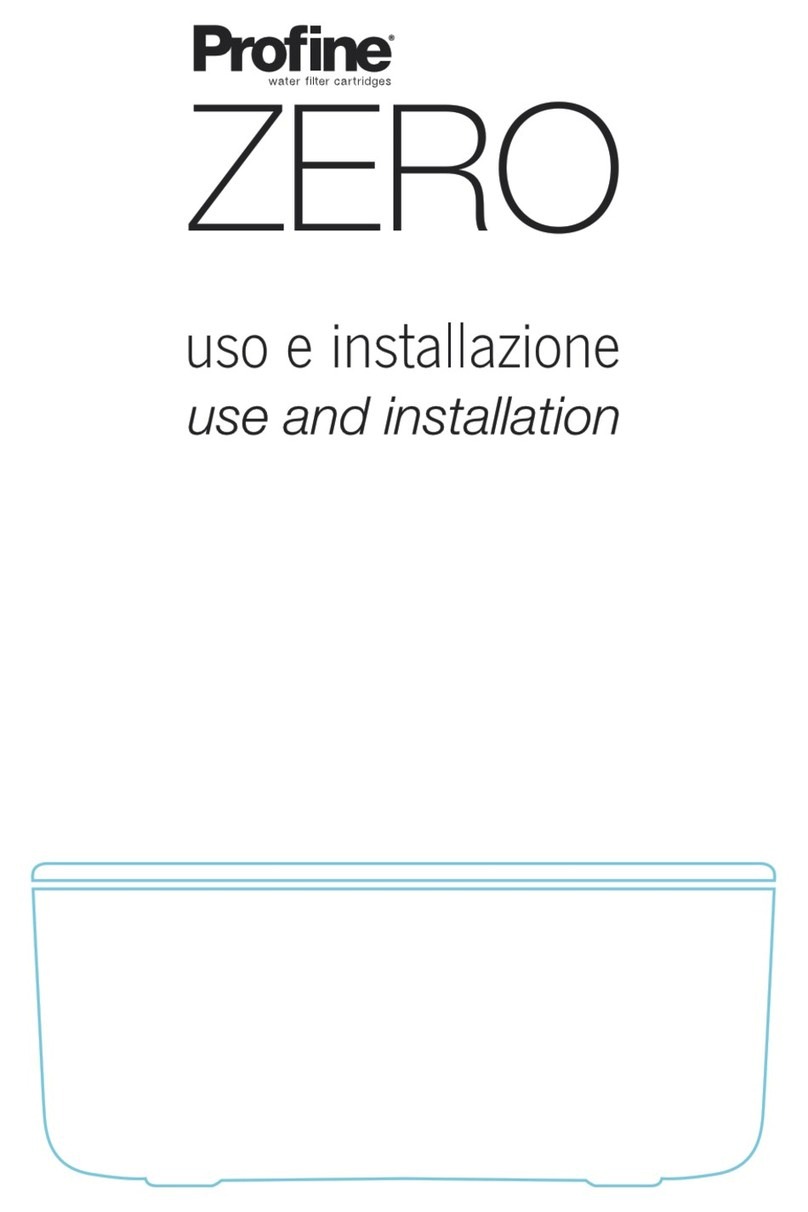 Profine®
water filter cartridges
ZERO

uso e installazione
use and installation